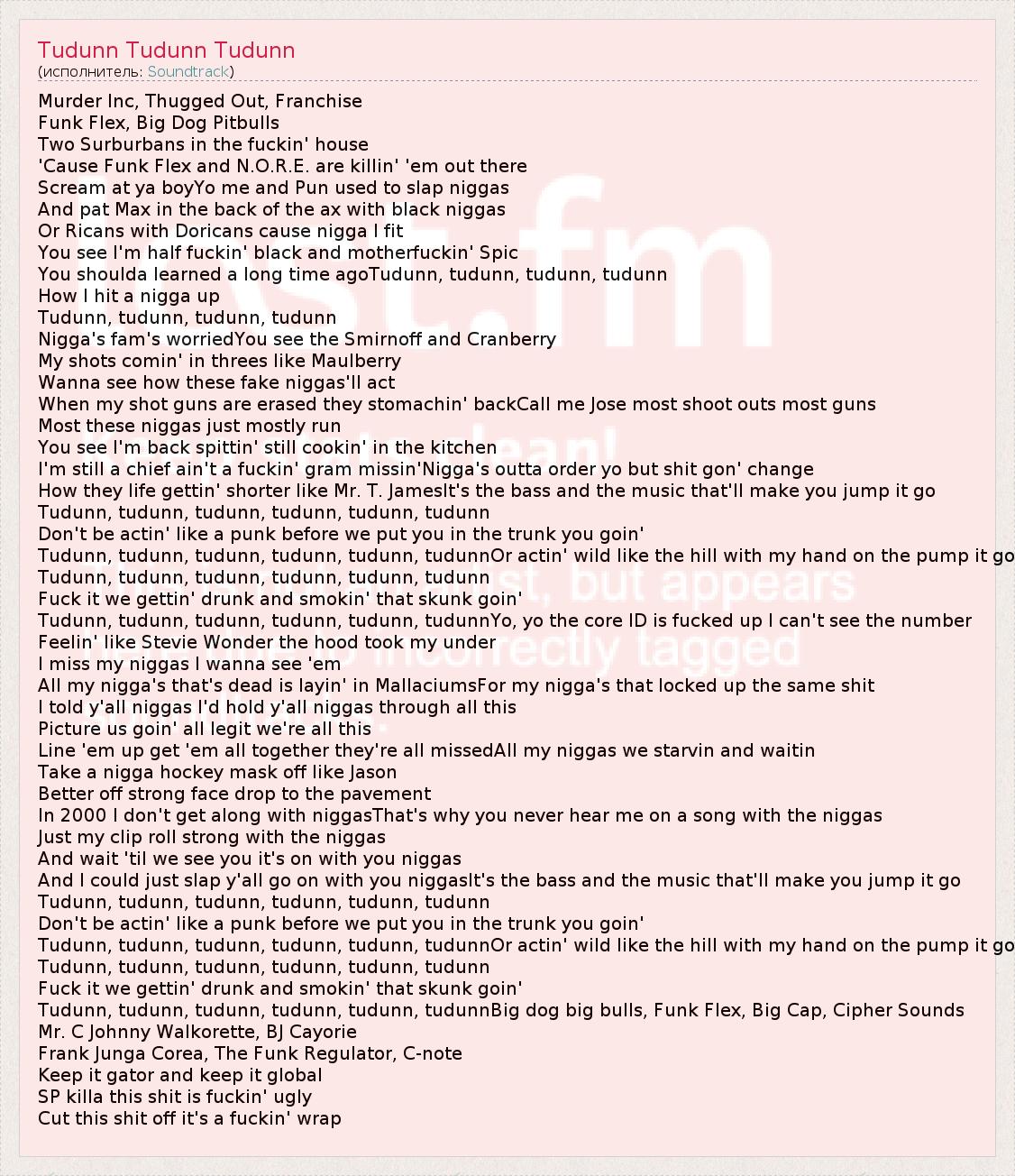 Tudunn Tudunn Tudunn
(исполнитель: Soundtrack)

Murder Inc, Thugged Out, Franchise
Funk Flex, Big Dog Pitbulls
Two Surburbans in the fuckin' house
'Cause Funk Flex and N.O.R.E. are killin' 'em out there
Scream at ya boyYo me and Pun used to slap niggas
And pat Max in the back of the ax with black niggas
Or Ricans with Doricans cause nigga I fit
You see I'm half fuckin' black and motherfuckin' Spic
You shoulda learned a long time agoTudunn, tudunn, tudunn, tudunn
How I hit a nigga up
Tudunn, tudunn, tudunn, tudunn
Nigga's fam's worriedYou see the Smirnoff and Cranberry
My shots comin' in threes like Maulberry
Wanna see how these fake niggas'll act
When my shot guns are erased they stomachin' backCall me Jose most shoot outs most guns
Most these niggas just mostly run
You see I'm back spittin' still cookin' in the kitchen
I'm still a chief ain't a fuckin' gram missin'Nigga's outta order yo but shit gon' change
How they life gettin' shorter like Mr. T. JamesIt's the bass and the music that'll make you jump it go
Tudunn, tudunn, tudunn, tudunn, tudunn, tudunn
Don't be actin' like a punk before we put you in the trunk you goin'
Tudunn, tudunn, tudunn, tudunn, tudunn, tudunnOr actin' wild like the hill with my hand on the pump it go
Tudunn, tudunn, tudunn, tudunn, tudunn, tudunn
Fuck it we gettin' drunk and smokin' that skunk goin'
Tudunn, tudunn, tudunn, tudunn, tudunn, tudunnYo, yo the core ID is fucked up I can't see the number
Feelin' like Stevie Wonder the hood took my under
I miss my niggas I wanna see 'em
All my nigga's that's dead is layin' in MallaciumsFor my nigga's that locked up the same shit
I told y'all niggas I'd hold y'all niggas through all this
Picture us goin' all legit we're all this
Line 'em up get 'em all together they're all missedAll my niggas we starvin and waitin
Take a nigga hockey mask off like Jason
Better off strong face drop to the pavement
In 2000 I don't get along with niggasThat's why you never hear me on a song with the niggas
Just my clip roll strong with the niggas
And wait 'til we see you it's on with you niggas
And I could just slap y'all go on with you niggasIt's the bass and the music that'll make you jump it go
Tudunn, tudunn, tudunn, tudunn, tudunn, tudunn
Don't be actin' like a punk before we put you in the trunk you goin'
Tudunn, tudunn, tudunn, tudunn, tudunn, tudunnOr actin' wild like the hill with my hand on the pump it go
Tudunn, tudunn, tudunn, tudunn, tudunn, tudunn
Fuck it we gettin' drunk and smokin' that skunk goin'
Tudunn, tudunn, tudunn, tudunn, tudunn, tudunnBig dog big bulls, Funk Flex, Big Cap, Cipher Sounds
Mr. C Johnny Walkorette, BJ Cayorie
Frank Junga Corea, The Funk Regulator, C-note
Keep it gator and keep it global
SP killa this shit is fuckin' ugly
Cut this shit off it's a fuckin' wrap